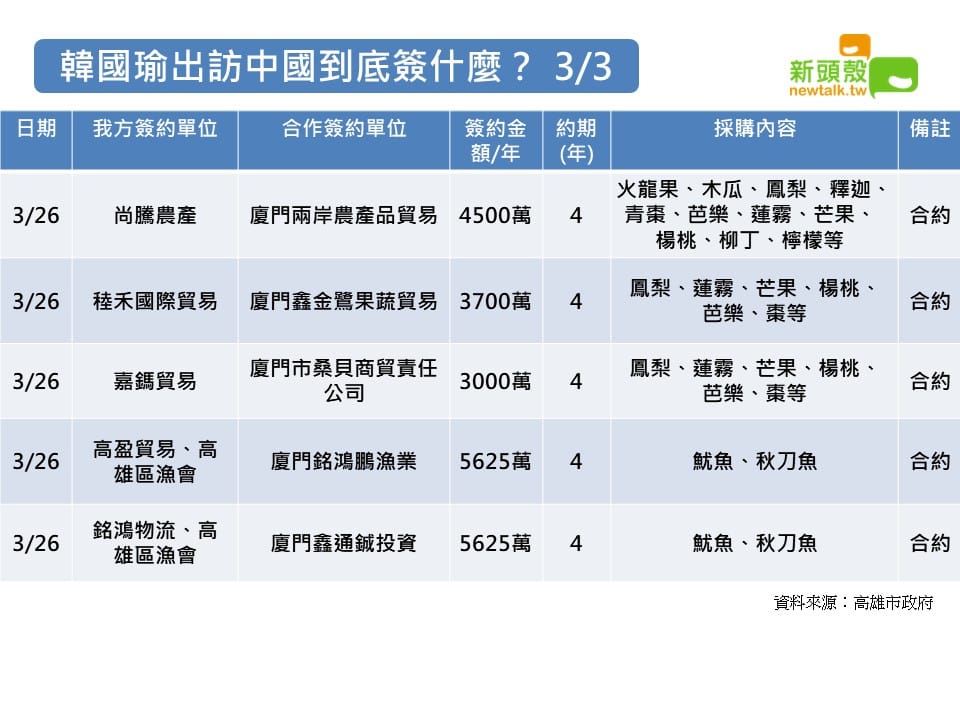 韓國瑜出訪中國到底簽什麼？ 3/3

新頭殼
newtalk.tw

| 日期 | 我方簽約單位 | 合作簽約單位 | 簽約金額/年 | 約期(年) | 採購內容 | 備註 |
|---|---|---|---|---|---|---|
| 3/26 | 尚騰農產 | 廈門兩岸農產品貿易 | 4500萬 | 4 | 火龍果、木瓜、鳳梨、釋迦、青棗、芭樂、蓮霧、芒果、楊桃、柳丁、檸檬等 | 合約 |
| 3/26 | 稑禾國際貿易 | 廈門鑫金鷺果蔬貿易 | 3700萬 | 4 | 鳳梨、蓮霧、芒果、楊桃、芭樂、棗等 | 合約 |
| 3/26 | 嘉鎷貿易 | 廈門市桑貝商貿責任公司 | 3000萬 | 4 | 鳳梨、蓮霧、芒果、楊桃、芭樂、棗等 | 合約 |
| 3/26 | 高盈貿易、高雄區漁會 | 廈門銘鴻鵬漁業 | 5625萬 | 4 | 魷魚、秋刀魚 | 合約 |
| 3/26 | 銘鴻物流、高雄區漁會 | 廈門鑫通鋮投資 | 5625萬 | 4 | 魷魚、秋刀魚 | 合約 |

資料來源：高雄市政府